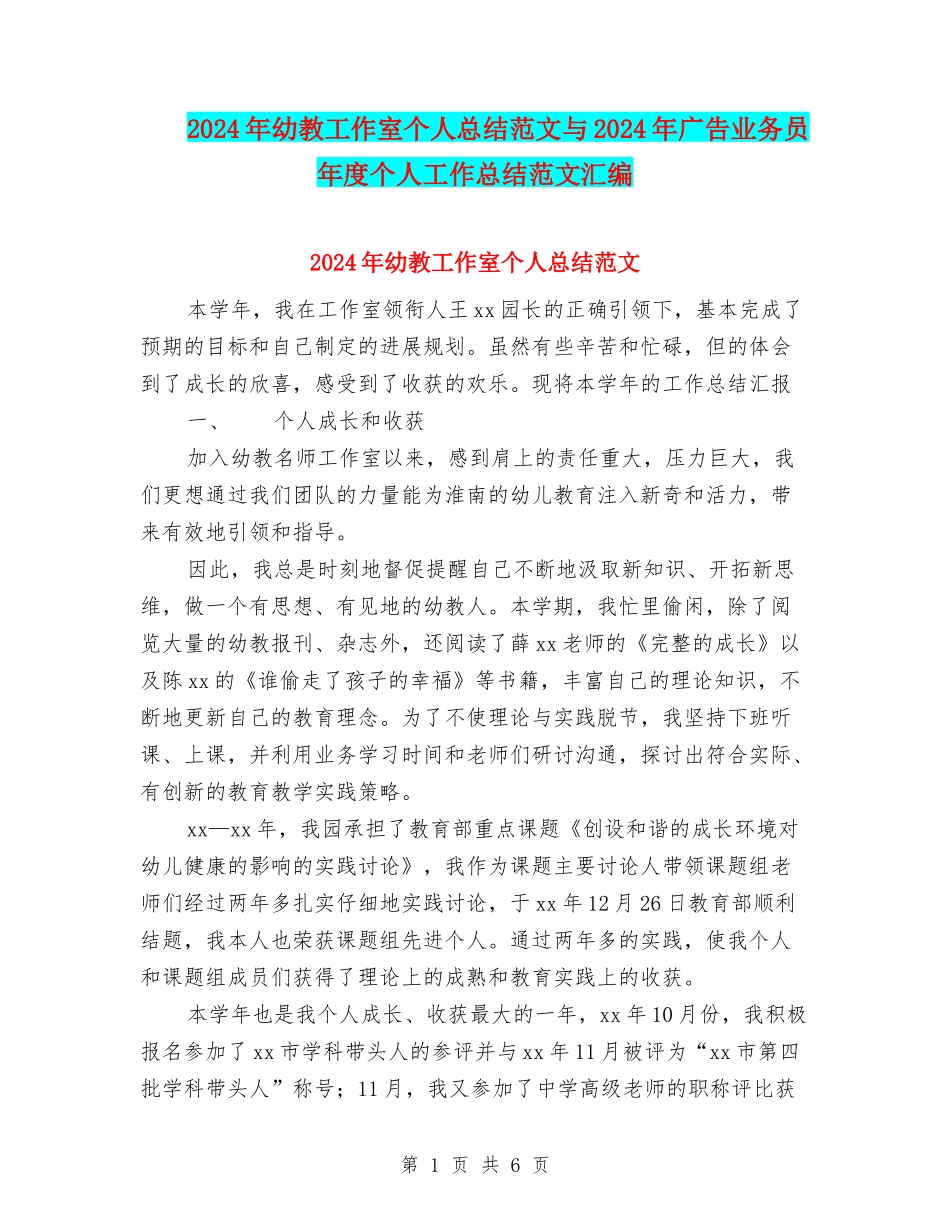 2024年幼教工作室个人总结范文与2024年广告业务员年度个人工作总结范文汇编

2024年幼教工作室个人总结范文

本学年，我在工作室领衔人王xx园长的正确引领下，基本完成了预期的目标和自己制定的进展规划。虽然有些辛苦和忙碌，但的体会到了成长的欣喜，感受到了收获的欢乐。现将本学年的工作总结汇报

一、　　个人成长和收获

加入幼教名师工作室以来，感到肩上的责任重大，压力巨大，我们更想通过我们团队的力量能为淮南的幼儿教育注入新奇和活力，带来有效地引领和指导。

因此，我总是时刻地督促提醒自己不断地汲取新知识、开拓新思维，做一个有思想、有见地的幼教人。本学期，我忙里偷闲，除了阅览大量的幼教报刊、杂志外，还阅读了薛xx老师的《完整的成长》以及陈xx的《谁偷走了孩子的幸福》等书籍，丰富自己的理论知识，不断地更新自己的教育理念。为了不使理论与实践脱节，我坚持下班听课、上课，并利用业务学习时间和老师们研讨沟通，探讨出符合实际、有创新的教育教学实践策略。

xx—xx年，我园承担了教育部重点课题《创设和谐的成长环境对幼儿健康的影响的实践讨论》，我作为课题主要讨论人带领课题组老师们经过两年多扎实仔细地实践讨论，于xx年12月26日教育部顺利结题，我本人也荣获课题组先进个人。通过两年多的实践，使我个人和课题组成员们获得了理论上的成熟和教育实践上的收获。

本学年也是我个人成长、收获最大的一年，xx年10月份，我积极报名参加了xx市学科带头人的参评并与xx年11月被评为“xx市第四批学科带头人”称号；11月，我又参加了中学高级老师的职称评比获

第 1 页 共 6 页